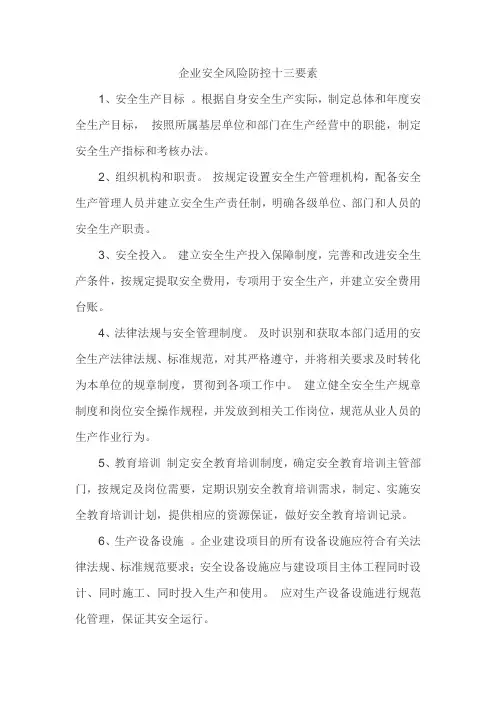 企业安全风险防控十三要素

1、安全生产目标 。根据自身安全生产实际，制定总体和年度安全生产目标， 按照所属基层单位和部门在生产经营中的职能，制定安全生产指标和考核办法。

2、组织机构和职责。 按规定设置安全生产管理机构，配备安全生产管理人员并建立安全生产责任制，明确各级单位、部门和人员的安全生产职责。

3、安全投入。 建立安全生产投入保障制度，完善和改进安全生产条件，按规定提取安全费用，专项用于安全生产，并建立安全费用台账。

4、法律法规与安全管理制度。 及时识别和获取本部门适用的安全生产法律法规、标准规范，对其严格遵守，并将相关要求及时转化为本单位的规章制度，贯彻到各项工作中。 建立健全安全生产规章制度和岗位安全操作规程，并发放到相关工作岗位，规范从业人员的生产作业行为。

5、教育培训 制定安全教育培训制度，确定安全教育培训主管部门，按规定及岗位需要，定期识别安全教育培训需求，制定、实施安全教育培训计划，提供相应的资源保证，做好安全教育培训记录。

6、生产设备设施 。企业建设项目的所有设备设施应符合有关法律法规、标准规范要求；安全设备设施应与建设项目主体工程同时设计、同时施工、同时投入生产和使用。 应对生产设备设施进行规范化管理，保证其安全运行。